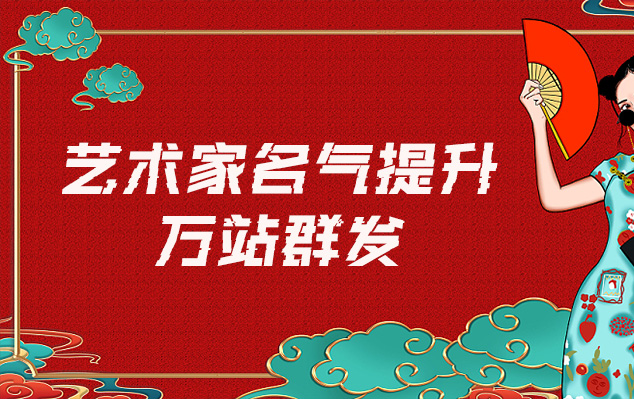 艺术家名气提升
万站群发